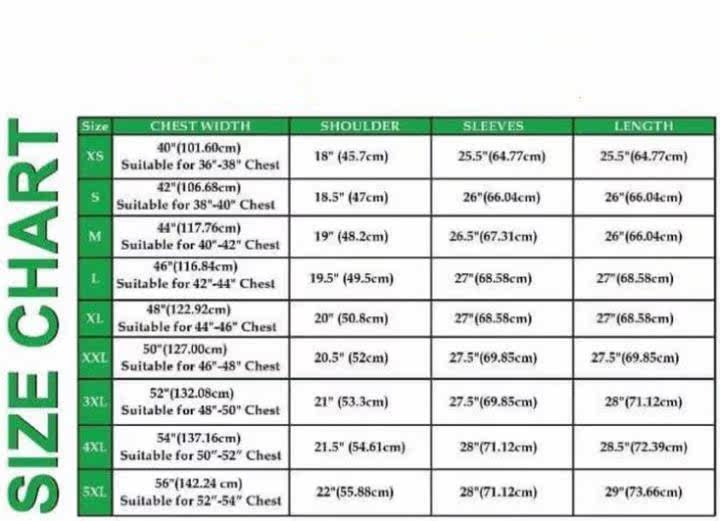 SIZE CHART

| Size | CHEST WIDTH | SHOULDER | SLEEVES | LENGTH |
|---|---|---|---|---|
| XS | 40"(101.60cm) Suitable for 36"-38" Chest | 18" (45.7cm) | 25.5"(64.77cm) | 25.5"(64.77cm) |
| S | 42"(106.68cm) Suitable for 38"-40" Chest | 18.5" (47cm) | 26"(66.04cm) | 26"(66.04cm) |
| M | 44"(117.76cm) Suitable for 40"-42" Chest | 19" (48.2cm) | 26.5"(67.31cm) | 26"(66.04cm) |
| L | 46"(116.84cm) Suitable for 42"-44" Chest | 19.5" (49.5cm) | 27"(68.58cm) | 27"(68.58cm) |
| XL | 48"(122.92cm) Suitable for 44"-46" Chest | 20" (50.8cm) | 27"(68.58cm) | 27"(68.58cm) |
| XXL | 50"(127.00cm) Suitable for 46"-48" Chest | 20.5" (52cm) | 27.5"(69.85cm) | 27.5"(69.85cm) |
| 3XL | 52"(132.08cm) Suitable for 48"-50" Chest | 21" (53.3cm) | 27.5"(69.85cm) | 28"(71.12cm) |
| 4XL | 54"(137.16cm) Suitable for 50"-52" Chest | 21.5" (54.61cm) | 28"(71.12cm) | 28.5"(72.39cm) |
| 5XL | 56"(142.24 cm) Suitable for 52"-54" Chest | 22"(55.88cm) | 28"(71.12cm) | 29"(73.66cm) |